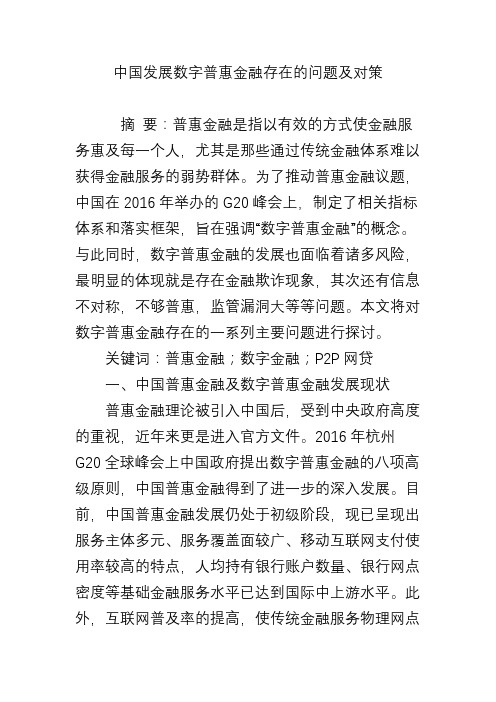 中国发展数字普惠金融存在的问题及对策

摘 要：普惠金融是指以有效的方式使金融服务惠及每一个人，尤其是那些通过传统金融体系难以获得金融服务的弱势群体。为了推动普惠金融议题，中国在 2016 年举办的 G20 峰会上，制定了相关指标体系和落实框架，旨在强调“数字普惠金融”的概念。与此同时，数字普惠金融的发展也面临着诸多风险，最明显的体现就是存在金融欺诈现象，其次还有信息不对称，不够普惠，监管漏洞大等等问题。本文将对数字普惠金融存在的一系列主要问题进行探讨。

关键词：普惠金融；数字金融；P2P 网贷

一、中国普惠金融及数字普惠金融发展现状

普惠金融理论被引入中国后，受到中央政府高度的重视，近年来更是进入官方文件。2016 年杭州 G20 全球峰会上中国政府提出数字普惠金融的八项高级原则，中国普惠金融得到了进一步的深入发展。目前，中国普惠金融发展仍处于初级阶段，现已呈现出服务主体多元、服务覆盖面较广、移动互联网支付使用率较高的特点，人均持有银行账户数量、银行网点密度等基础金融服务水平已达到国际中上游水平。此外，互联网普及率的提高，使传统金融服务物理网点